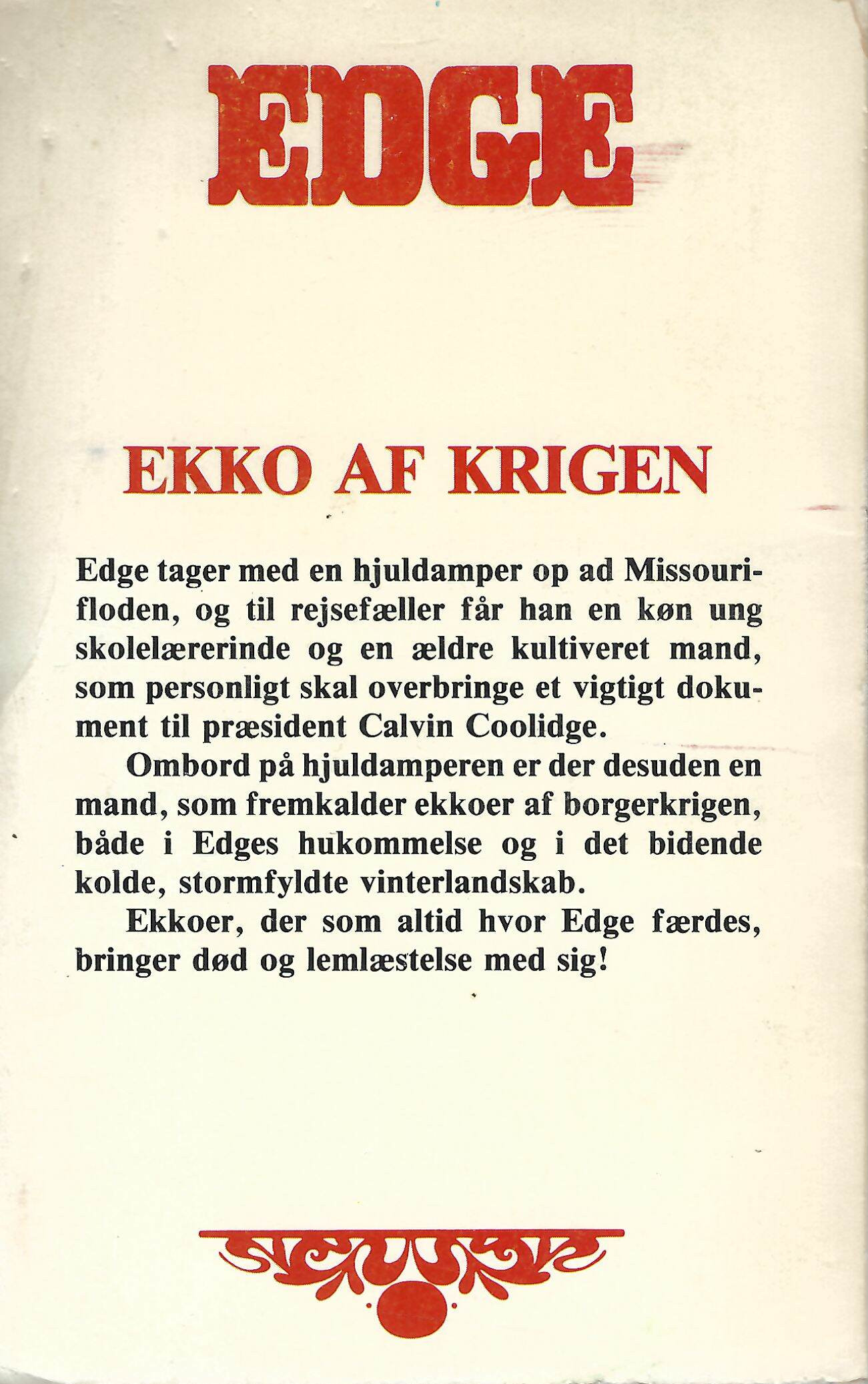 EDGE

EKKO AF KRIGEN

Edge tager med en hjuldamper op ad Missourifloden, og til rejsefæller får han en køn ung skolelærerinde og en ældre kultiveret mand, som personligt skal overbringe et vigtigt dokument til præsident Calvin Coolidge.

Ombord på hjuldamperen er der desuden en mand, som fremkalder ekkoer af borgerkrigen, både i Edges hukommelse og i det bidende kolde, stormfyldte vinterlandskab.

Ekkoer, der som altid hvor Edge færdes, bringer død og lemlæstelse med sig!